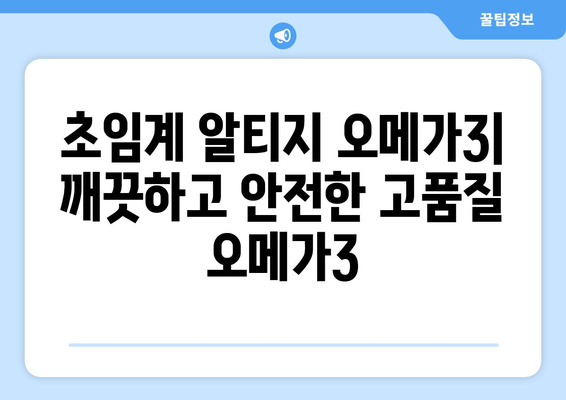 꿀팁정보

초임계 알티지 오메가3| 깨끗하고 안전한 고품질 오메가3